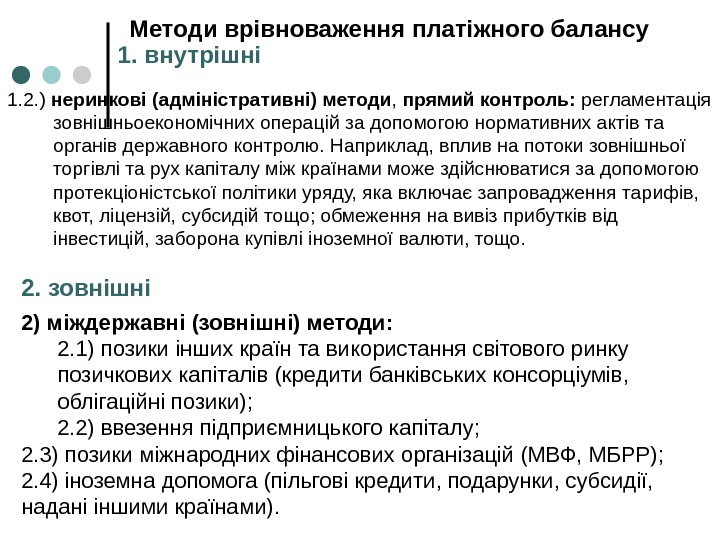 Методи врівноваження платіжного балансу
1. внутрішні

1.2.) неринкові (адміністративні) методи, прямий контроль: регламентація зовнішньоекономічних операцій за допомогою нормативних актів та органів державного контролю. Наприклад, вплив на потоки зовнішньої торгівлі та рух капіталу між країнами може здійснюватися за допомогою протекціоністської політики уряду, яка включає запровадження тарифів, квот, ліцензій, субсидій тощо; обмеження на вивіз прибутків від інвестицій, заборона купівлі іноземної валюти, тощо.

2. зовнішні

2) міждержавні (зовнішні) методи:
2.1) позики інших країн та використання світового ринку позичкових капіталів (кредити банківських консорціумів, облігаційні позики);
2.2) ввезення підприємницького капіталу;
2.3) позики міжнародних фінансових організацій (МВФ, МБРР);
2.4) іноземна допомога (пільгові кредити, подарунки, субсидії, надані іншими країнами).